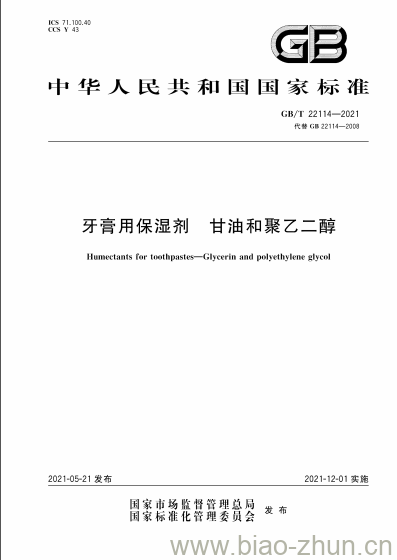 ICS 71.100.40
CCS Y 43

GB

中华人民共和国国家标准

GB/T 22114—2021
代替 GB 22114—2008

牙膏用保湿剂　甘油和聚乙二醇

Humectants for toothpastes—Glycerin and polyethylene glycol

2021-05-21 发布

2021-12-01 实施

国家市场监督管理总局
国家标准化管理委员会
发布

www.biao-zhun.cn